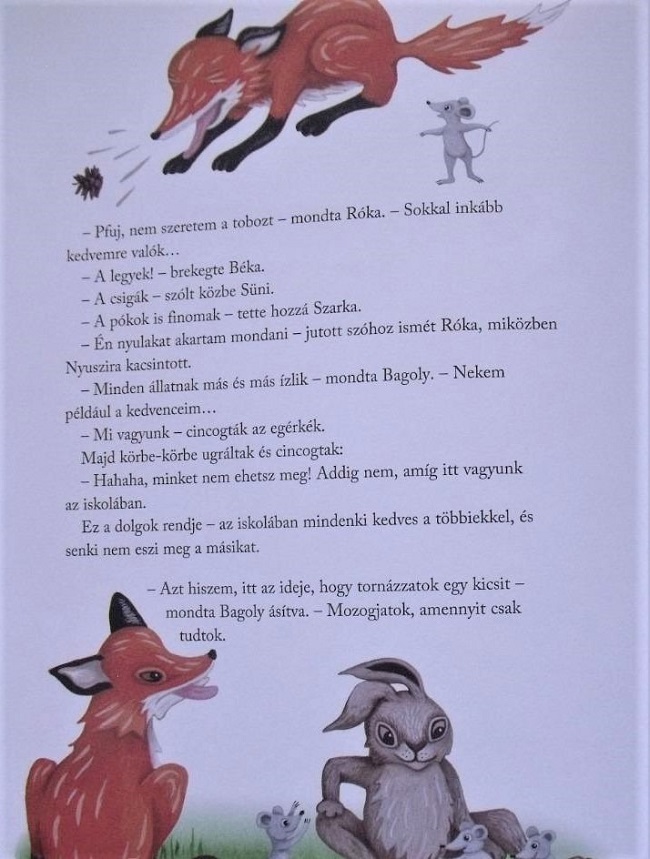 – Pfuj, nem szeretem a tobozt – mondta Róka. – Sokkal inkább kedvemre valók…

– A legyek! – brekegte Béka.

– A csigák – szólt közbe Süni.

– A pókok is finomak – tette hozzá Szarka.

– Én nyulakat akartam mondani – jutott szóhoz ismét Róka, miközben Nyuszira kacsintott.

– Minden állatnak más és más ízlik – mondta Bagoly. – Nekem például a kedvenceim…

– Mi vagyunk – cincogták az egérkék.

Majd körbe-körbe ugráltak és cincogtak:

– Hahaha, minket nem ehetsz meg! Addig nem, amíg itt vagyunk az iskolában.

Ez a dolgok rendje – az iskolában mindenki kedves a többiekkel, és senki nem eszi meg a másikat.

– Azt hiszem, itt az ideje, hogy tornázzatok egy kicsit – mondta Bagoly ásítva. – Mozogjatok, amennyit csak tudtok.